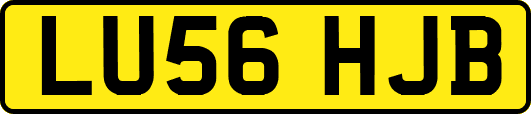 LU56 HJB